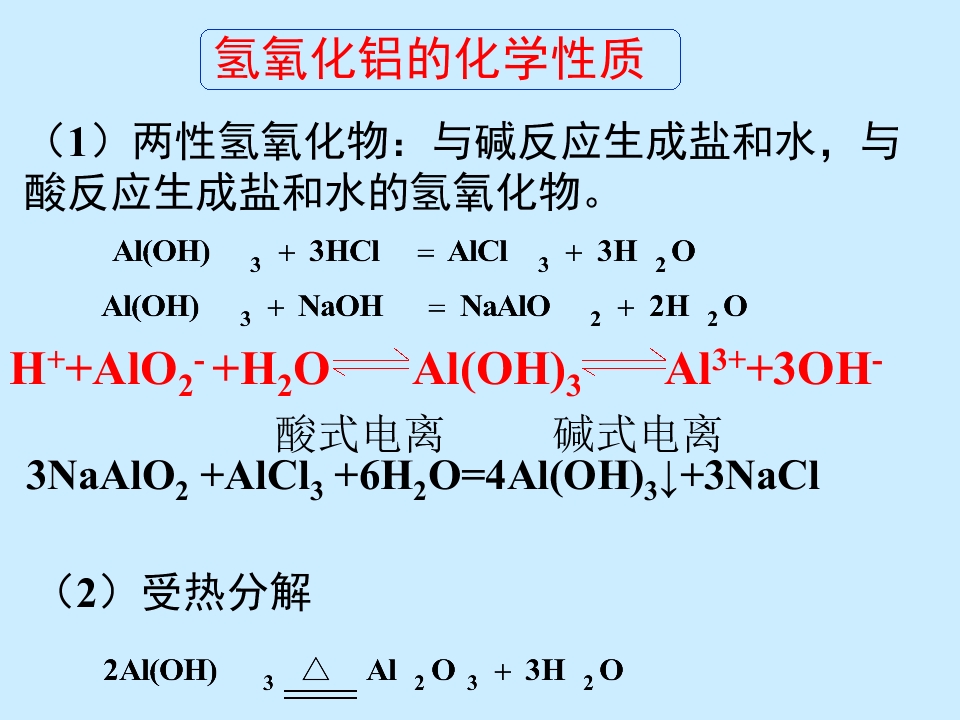 氢氧化铝的化学性质

（1）两性氢氧化物：与碱反应生成盐和水，与酸反应生成盐和水的氢氧化物。

$Al(OH)_3 + 3HCl = AlCl_3 + 3H_2O$

$Al(OH)_3 + NaOH = NaAlO_2 + 2H_2O$

$H^+ + AlO_2^- + H_2O \rightleftharpoons Al(OH)_3 \rightleftharpoons Al^{3+} + 3OH^-$

酸式电离 碱式电离

$3NaAlO_2 + AlCl_3 + 6H_2O = 4Al(OH)_3\downarrow + 3NaCl$

（2）受热分解

$2Al(OH)_3 \xlongequal{\triangle} Al_2O_3 + 3H_2O$